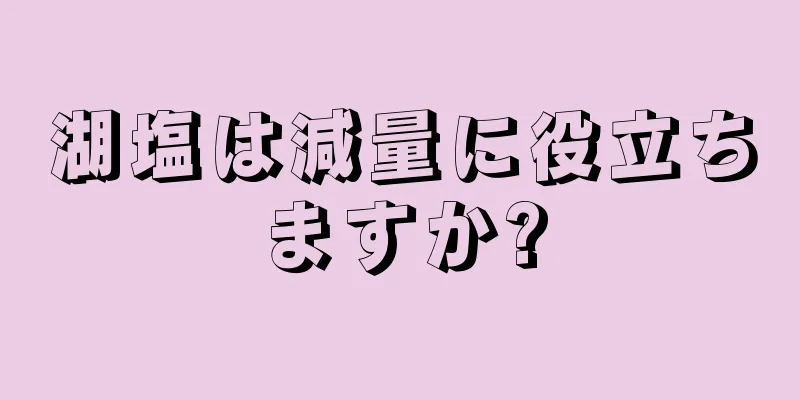 湖塩は減量に役立ちますか?